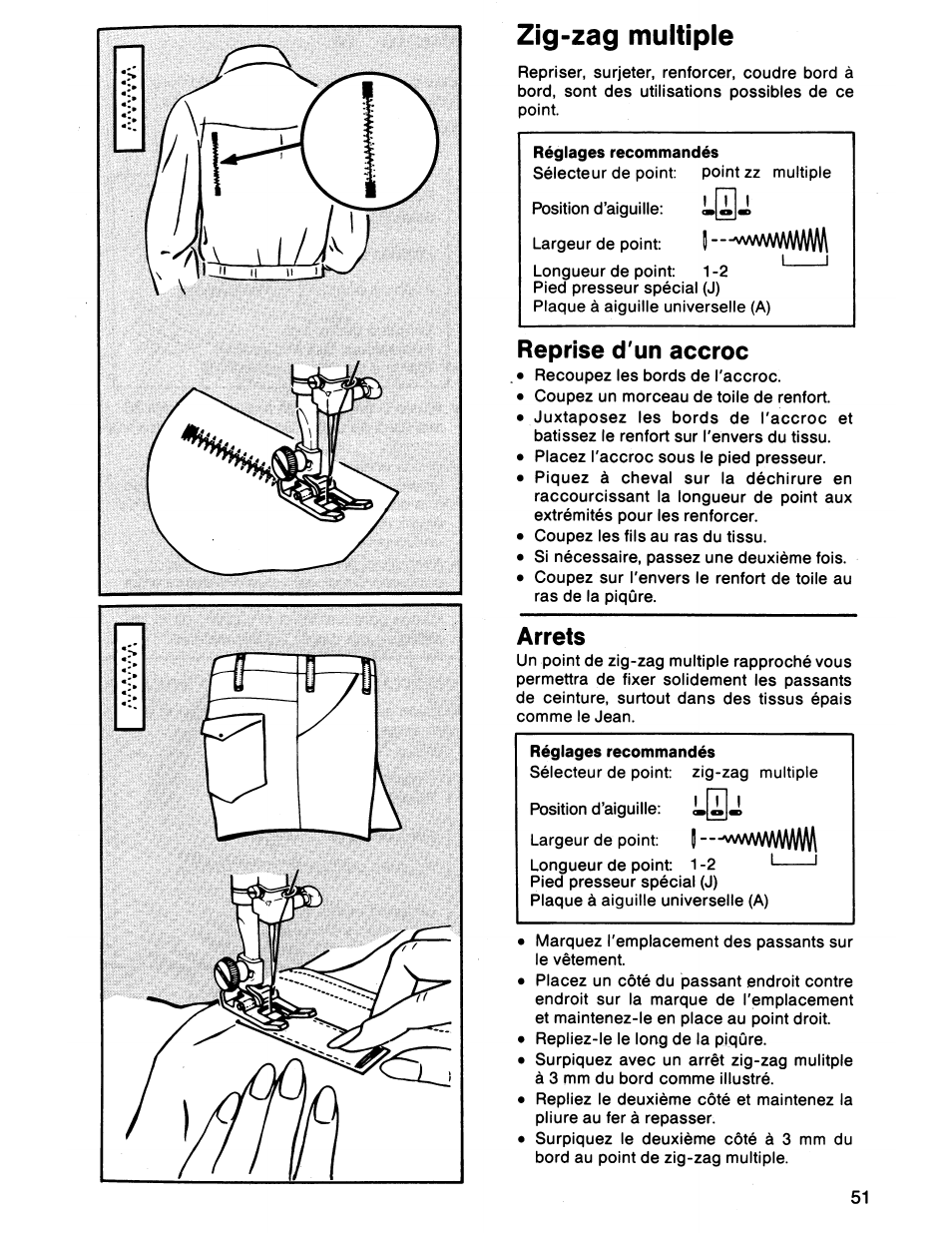 Zig-zag multiple

Repriser, surjeter, renforcer, coudre bord à bord, sont des utilisations possibles de ce point.

Réglages recommandés
Sélecteur de point: point zz multiple
Position d'aiguille:
Largeur de point:
Longueur de point: 1-2
Pied presseur spécial (J)
Plaque à aiguille universelle (A)

Reprise d'un accroc
• Recoupez les bords de l'accroc.
• Coupez un morceau de toile de renfort.
• Juxtaposez les bords de l'accroc et batissez le renfort sur l'envers du tissu.
• Placez l'accroc sous le pied presseur.
• Piquez à cheval sur la déchirure en raccourcissant la longueur de point aux extrémités pour les renforcer.
• Coupez les fils au ras du tissu.
• Si nécessaire, passez une deuxième fois.
• Coupez sur l'envers le renfort de toile au ras de la piqûre.

Arrets
Un point de zig-zag multiple rapproché vous permettra de fixer solidement les passants de ceinture, surtout dans des tissus épais comme le Jean.

Réglages recommandés
Sélecteur de point: zig-zag multiple
Position d'aiguille:
Largeur de point:
Longueur de point: 1-2
Pied presseur spécial (J)
Plaque à aiguille universelle (A)

• Marquez l'emplacement des passants sur le vêtement.
• Placez un côté du passant endroit contre endroit sur la marque de l'emplacement et maintenez-le en place au point droit.
• Repliez-le le long de la piqûre.
• Surpiquez avec un arrêt zig-zag mulitple à 3 mm du bord comme illustré.
• Repliez le deuxième côté et maintenez la pliure au fer à repasser.
• Surpiquez le deuxième côté à 3 mm du bord au point de zig-zag multiple.

51